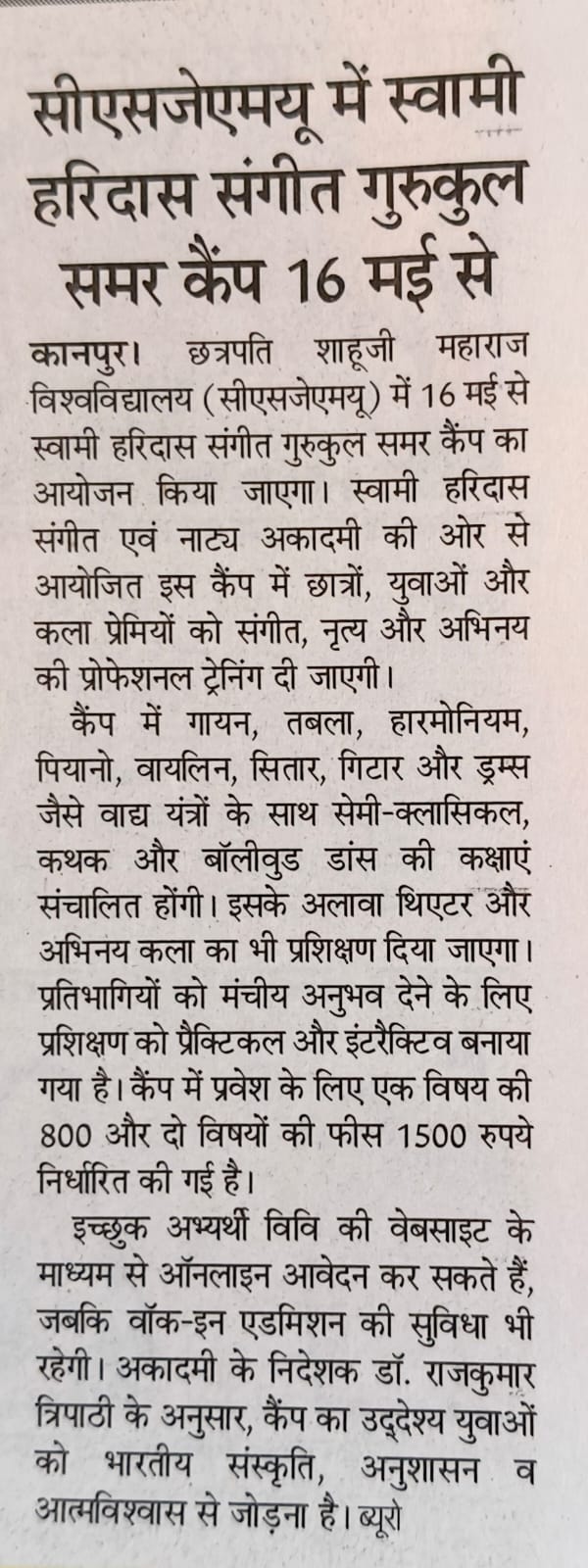 सीएसजेएमयू में स्वामी हरिदास संगीत गुरुकुल समर कैंप 16 मई से

कानपुर। छत्रपति शाहूजी महाराज विश्वविद्यालय (सीएसजेएमयू) में 16 मई से स्वामी हरिदास संगीत गुरुकुल समर कैंप का आयोजन किया जाएगा। स्वामी हरिदास संगीत एवं नाट्य अकादमी की ओर से आयोजित इस कैंप में छात्रों, युवाओं और कला प्रेमियों को संगीत, नृत्य और अभिनय की प्रोफेशनल ट्रेनिंग दी जाएगी।

कैंप में गायन, तबला, हारमोनियम, पियानो, वायलिन, सितार, गिटार और ड्रम्स जैसे वाद्य यंत्रों के साथ सेमी-क्लासिकल, कथक और बॉलीवुड डांस की कक्षाएं संचालित होंगी। इसके अलावा थिएटर और अभिनय कला का भी प्रशिक्षण दिया जाएगा। प्रतिभागियों को मंचीय अनुभव देने के लिए प्रशिक्षण को प्रैक्टिकल और इंटरैक्टिव बनाया गया है। कैंप में प्रवेश के लिए एक विषय की 800 और दो विषयों की फीस 1500 रुपये निर्धारित की गई है।

इच्छुक अभ्यर्थी विवि की वेबसाइट के माध्यम से ऑनलाइन आवेदन कर सकते हैं, जबकि वॉक-इन एडमिशन की सुविधा भी रहेगी। अकादमी के निदेशक डॉ. राजकुमार त्रिपाठी के अनुसार, कैंप का उद्देश्य युवाओं को भारतीय संस्कृति, अनुशासन व आत्मविश्वास से जोड़ना है। ब्यूरो